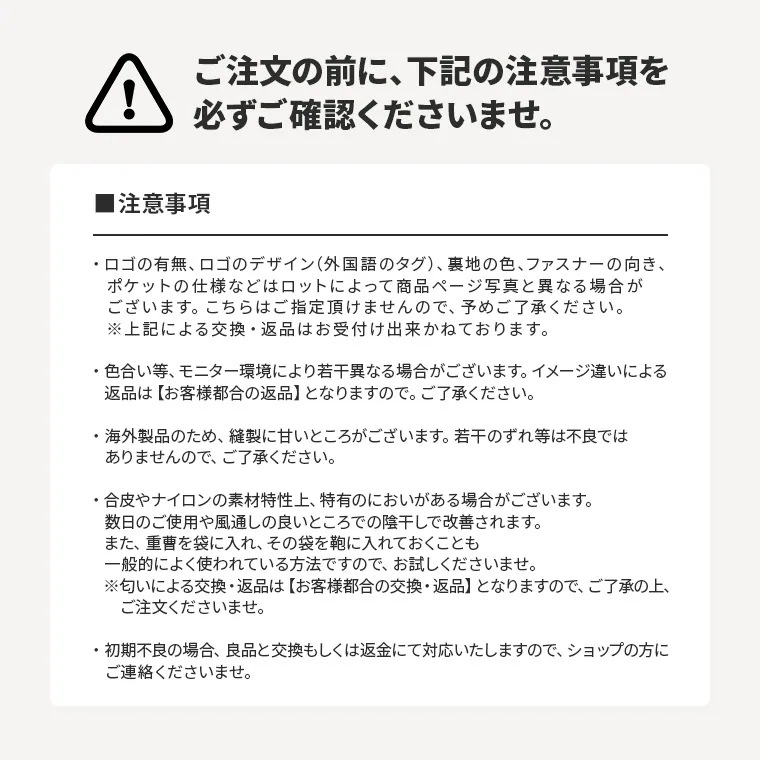 ご注文の前に、下記の注意事項を必ずご確認くださいませ。

■注意事項

・ロゴの有無、ロゴのデザイン（外国語のタグ）、裏地の色、ファスナーの向き、ポケットの仕様などはロットによって商品ページ写真と異なる場合がございます。こちらはご指定頂けませんので、予めご了承ください。
※上記による交換・返品はお受付け出来かねております。

・色合い等、モニター環境により若干異なる場合がございます。イメージ違いによる返品は【お客様都合の返品】となりますので。ご了承ください。

・海外製品のため、縫製に甘いところがございます。若干のずれ等は不良ではありませんので、ご了承ください。

・合皮やナイロンの素材特性上、特有のにおいがある場合がございます。
数日のご使用や風通しの良いところでの陰干しで改善されます。
また、重曹を袋に入れ、その袋を鞄に入れておくことも
一般的によく使われている方法ですので、お試しくださいませ。
※匂いによる交換・返品は【お客様都合の交換・返品】となりますので、ご了承の上、ご注文くださいませ。

・初期不良の場合、良品と交換もしくは返金にて対応いたしますので、ショップの方にご連絡くださいませ。